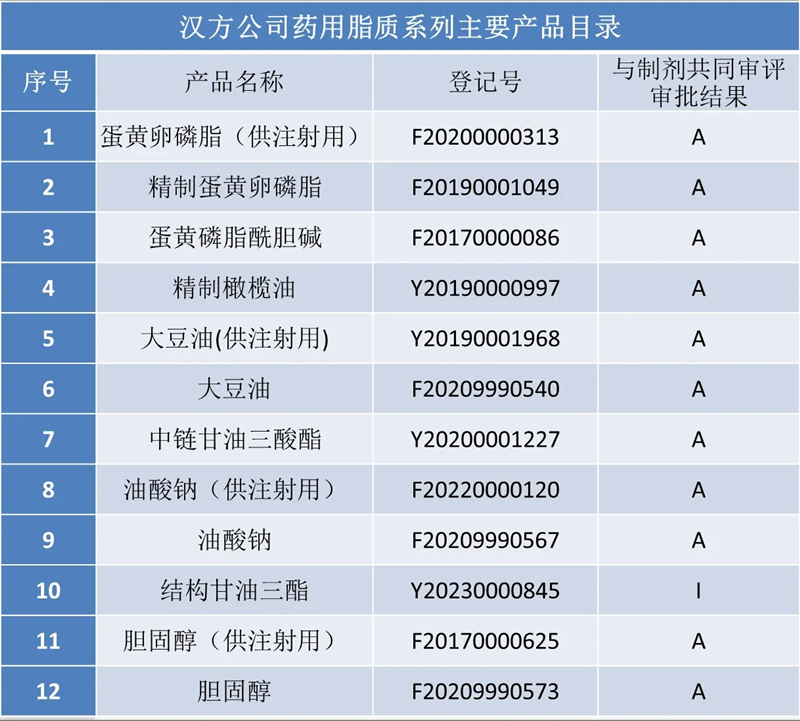 汉方公司药用脂质系列主要产品目录

| 序号 | 产品名称 | 登记号 | 与制剂共同审评审批结果 |
|---|---|---|---|
| 1 | 蛋黄卵磷脂（供注射用） | F20200000313 | A |
| 2 | 精制蛋黄卵磷脂 | F20190001049 | A |
| 3 | 蛋黄磷脂酰胆碱 | F20170000086 | A |
| 4 | 精制橄榄油 | Y20190000997 | A |
| 5 | 大豆油(供注射用) | Y20190001968 | A |
| 6 | 大豆油 | F20209990540 | A |
| 7 | 中链甘油三酸酯 | Y20200001227 | A |
| 8 | 油酸钠（供注射用） | F20220000120 | A |
| 9 | 油酸钠 | F20209990567 | A |
| 10 | 结构甘油三酯 | Y20230000845 | I |
| 11 | 胆固醇（供注射用） | F20170000625 | A |
| 12 | 胆固醇 | F20209990573 | A |